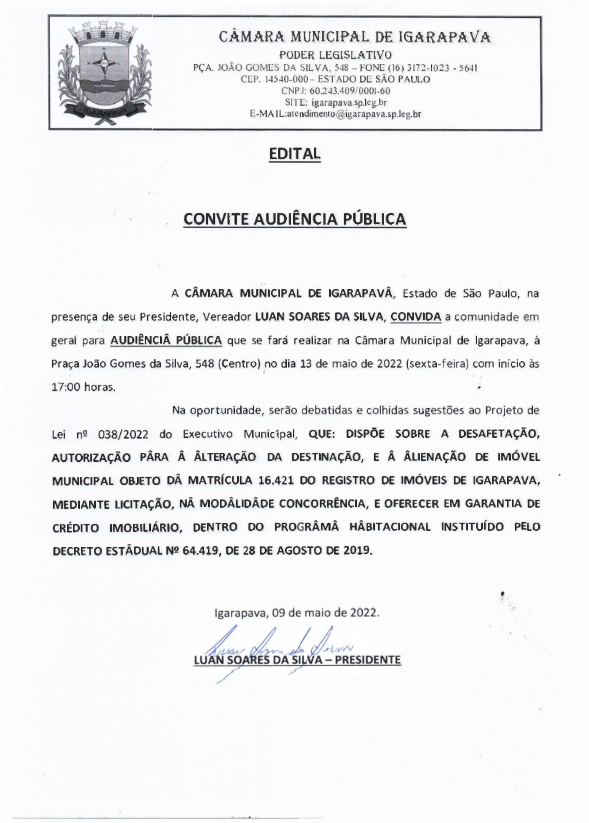 CÂMARA MUNICIPAL DE IGARAPAVA
PODER LEGISLATIVO
PÇA. JOÃO GOMES DA SILVA, 548 – FONE (16) 3172-1023 - 5641
CEP. 14540-000 – ESTADO DE SÃO PAULO
CNPJ: 60.243.409/0001-60
SITE: igarapava.sp.leg.br
E-MAIL:atendimento@igarapava.sp.leg.br

EDITAL

CONVITE AUDIÊNCIA PÚBLICA

A CÂMARA MUNICIPAL DE IGARAPAVÂ, Estado de São Paulo, na presença de seu Presidente, Vereador LUAN SOARES DA SILVA, CONVIDA a comunidade em geral para AUDIÊNCIÂ PÚBLICA que se fará realizar na Câmara Municipal de Igarapava, à Praça João Gomes da Silva, 548 (Centro) no dia 13 de maio de 2022 (sexta-feira) com início às 17:00 horas.

Na oportunidade, serão debatidas e colhidas sugestões ao Projeto de Lei nº 038/2022 do Executivo Municipal, QUE: DISPÕE SOBRE A DESAFETAÇÃO, AUTORIZAÇÃO PÂRA Â ÂLTERAÇÃO DA DESTINAÇÃO, E Â ÂLIENAÇÃO DE IMÓVEL MUNICIPAL OBJETO DÂ MATRÍCULA 16.421 DO REGISTRO DE IMÓVEIS DE IGARAPAVA, MEDIANTE LICITAÇÃO, NÂ MODÂLIDÂDE CONCORRÊNCIA, E OFERECER EM GARANTIA DE CRÉDITO IMOBILIÁRIO, DENTRO DO PROGRÂMÂ HÂBITACIONAL INSTITUÍDO PELO DECRETO ESTÂDUAL Nº 64.419, DE 28 DE AGOSTO DE 2019.

Igarapava, 09 de maio de 2022.

LUAN SOARES DA SILVA – PRESIDENTE